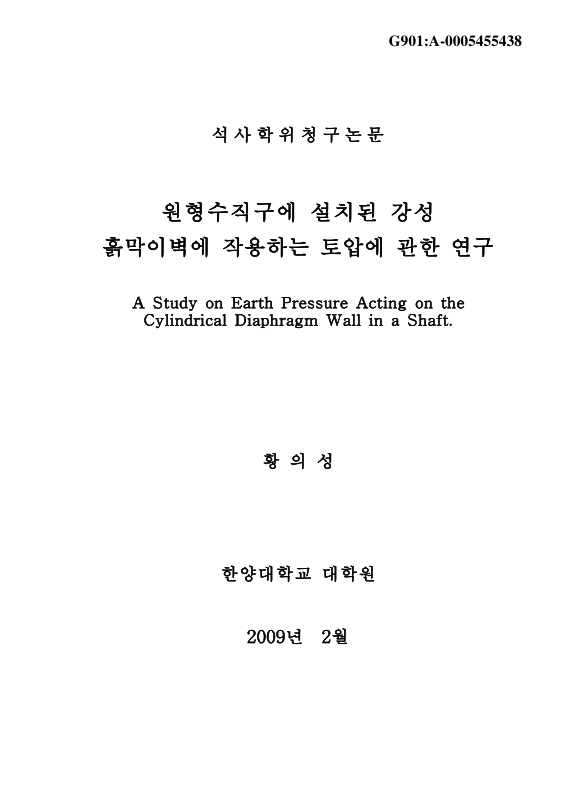 G901:A-0005455438

석사학위청구논문

원형수직구에 설치된 강성 흙막이벽에 작용하는 토압에 관한 연구

A Study on Earth Pressure Acting on the Cylindrical Diaphragm Wall in a Shaft.

황 의 성

한양대학교 대학원

2009년 2월